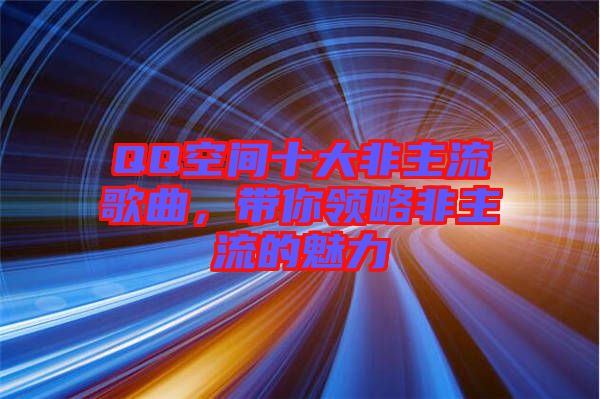 QQ空间十大非主流歌曲，带你领略非主流的魅力